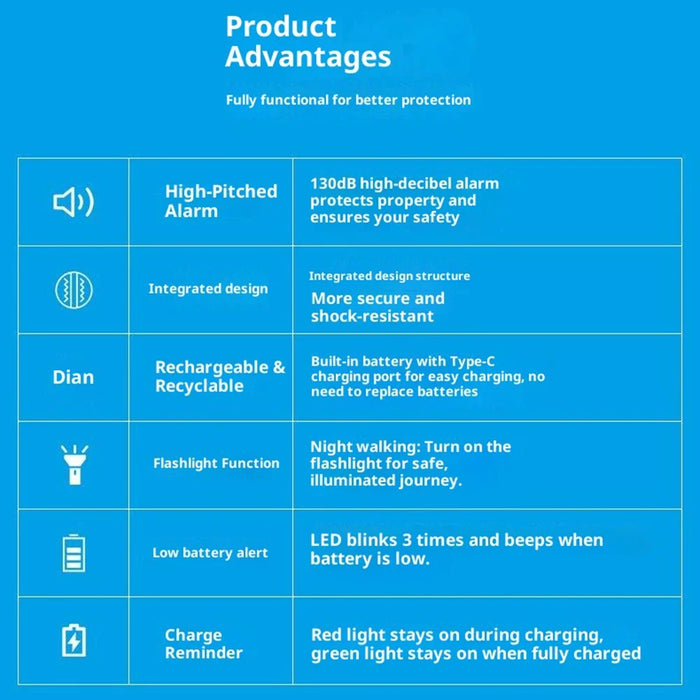 Product Advantages

Fully functional for better protection

| | | |
|---|---|---|
| | High-Pitched Alarm | 130dB high-decibel alarm protects property and ensures your safety |
| | Integrated design | Integrated design structure More secure and shock-resistant |
| Dian | Rechargeable & Recyclable | Built-in battery with Type-C charging port for easy charging, no need to replace batteries |
| | Flashlight Function | Night walking: Turn on the flashlight for safe, illuminated journey. |
| | Low battery alert | LED blinks 3 times and beeps when battery is low. |
| | Charge Reminder | Red light stays on during charging, green light stays on when fully charged |